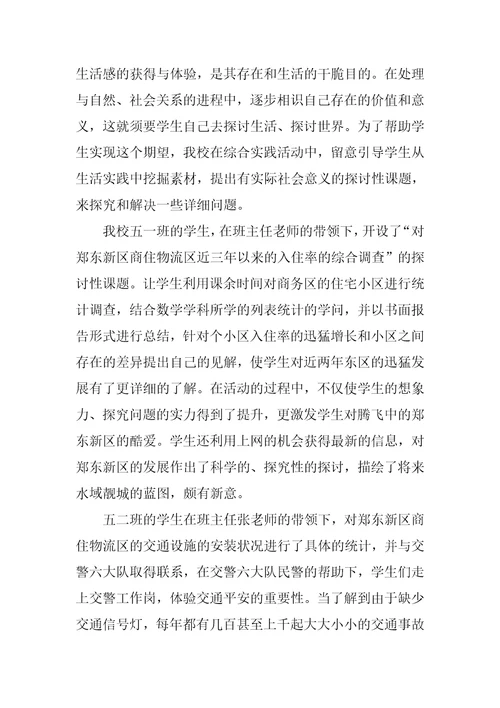 生活感的获得与体验，是其存在和生活的干脆目的。在处理与自然、社会关系的进程中，逐步相识自己存在的价值和意义，这就须要学生自己去探讨生活、探讨世界。为了帮助学生实现这个期望，我校在综合实践活动中，留意引导学生从生活实践中挖掘素材，提出有实际社会意义的探讨性课题，来探究和解决一些详细问题。

我校五一班的学生，在班主任老师的带领下，开设了“对郑东新区商住物流区近三年以来的入住率的综合调查”的探讨性课题。让学生利用课余时间对商务区的住宅小区进行统计调查，结合数学学科所学的列表统计的学问，并以书面报告形式进行总结，针对个小区入住率的迅猛增长和小区之间存在的差异提出自己的见解，使学生对近两年东区的迅猛发展有了更详细的了解。在活动的过程中，不仅使学生的想象力、探究问题的实力得到了提升，更激发学生对腾飞中的郑东新区的酷爱。学生还利用上网的机会获得最新的信息，对郑东新区的发展作出了科学的、探究性的探讨，描绘了将来水域靓城的蓝图，颇有新意。

五二班的学生在班主任张老师的带领下，对郑东新区商住物流区的交通设施的安装状况进行了具体的统计，并与交警六大队取得联系，在交警六大队民警的帮助下，学生们走上交警工作岗，体验交通平安的重要性。当了解到由于缺少交通信号灯，每年都有几百甚至上千起大大小小的交通事故